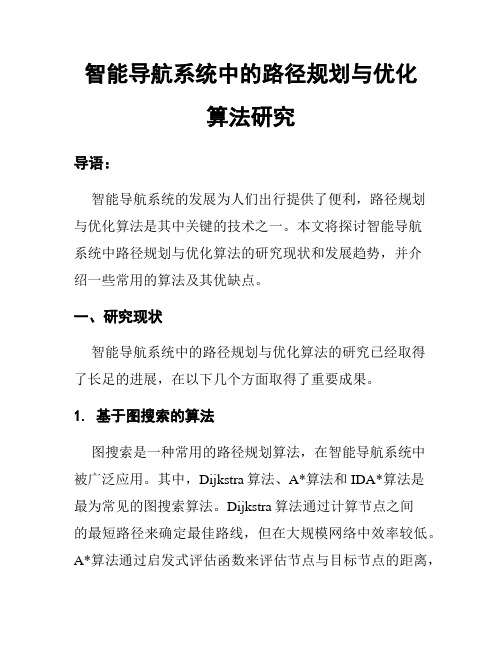 智能导航系统中的路径规划与优化算法研究

导语：

智能导航系统的发展为人们出行提供了便利，路径规划与优化算法是其中关键的技术之一。本文将探讨智能导航系统中路径规划与优化算法的研究现状和发展趋势，并介绍一些常用的算法及其优缺点。

一、研究现状

智能导航系统中的路径规划与优化算法的研究已经取得了长足的进展，在以下几个方面取得了重要成果。

1. 基于图搜索的算法

图搜索是一种常用的路径规划算法，在智能导航系统中被广泛应用。其中，Dijkstra 算法、A*算法和 IDA*算法是最为常见的图搜索算法。Dijkstra 算法通过计算节点之间的最短路径来确定最佳路线，但在大规模网络中效率较低。A*算法通过启发式评估函数来评估节点与目标节点的距离，